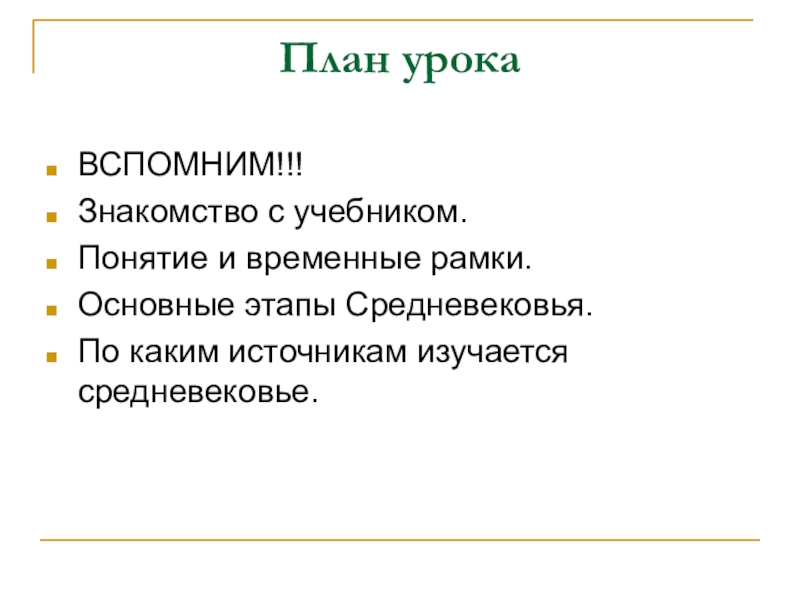 План урока

• ВСПОМНИМ!!!
• Знакомство с учебником.
• Понятие и временные рамки.
• Основные этапы Средневековья.
• По каким источникам изучается средневековье.